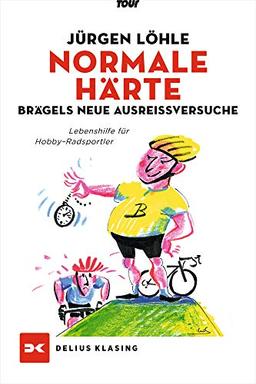 TOUR

JÜRGEN LÖHLE
NORMALE HÄRTE
BRÄGELS NEUE AUSREISSVERSUCHE

Lebenshilfe für Hobby-Radsportler

B

DELIUS KLASING